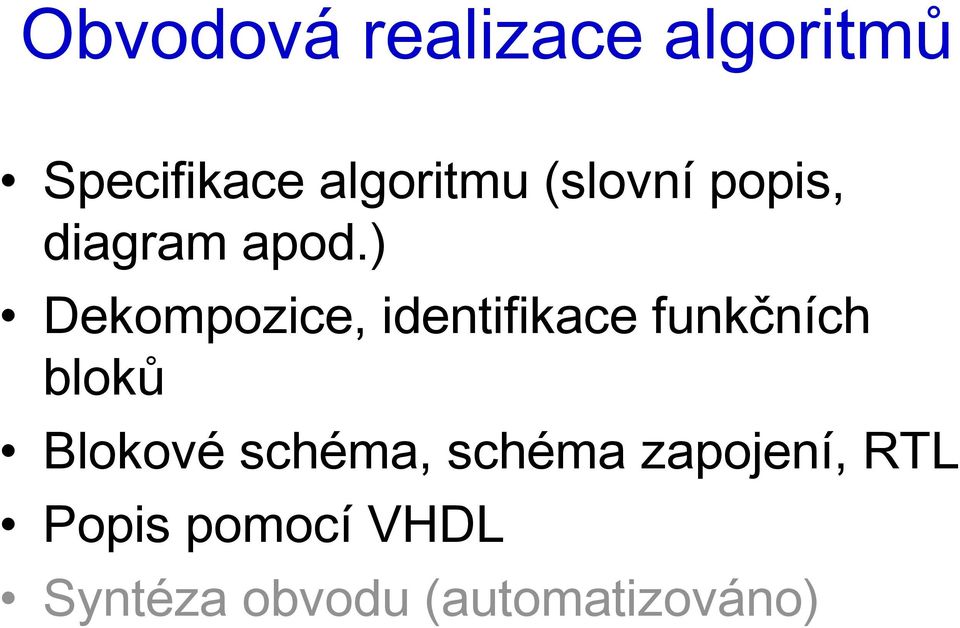 Obvodová realizace algoritmů

• Specifikace algoritmu (slovní popis, diagram apod.)
• Dekompozice, identifikace funkčních bloků
• Blokové schéma, schéma zapojení, RTL
• Popis pomocí VHDL
• Syntéza obvodu (automatizováno)